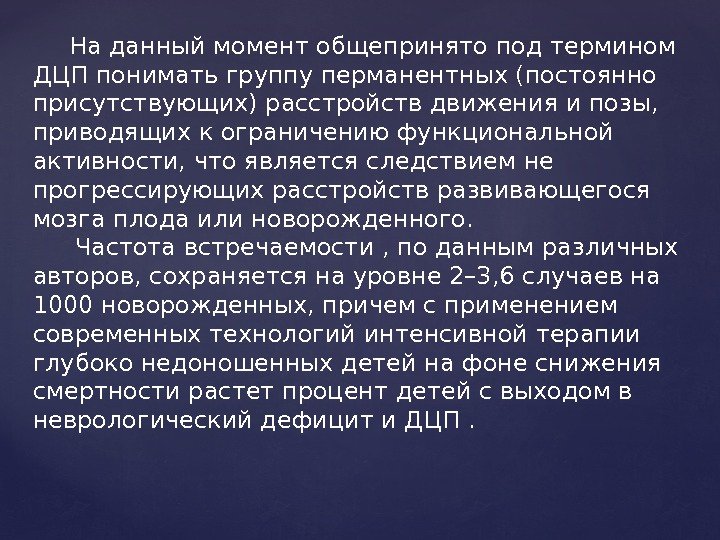 На данный момент общепринято под термином ДЦП понимать группу перманентных (постоянно присутствующих) расстройств движения и позы, приводящих к ограничению функциональной активности, что является следствием не прогрессирующих расстройств развивающегося мозга плода или новорожденного.

Частота встречаемости , по данным различных авторов, сохраняется на уровне 2–3,6 случаев на 1000 новорожденных, причем с применением современных технологий интенсивной терапии глубоко недоношенных детей на фоне снижения смертности растет процент детей с выходом в неврологический дефицит и ДЦП .